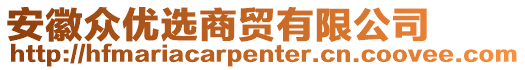 安徽众优选商贸有限公司
http://hfmariacarpenter.cn.coovee.com